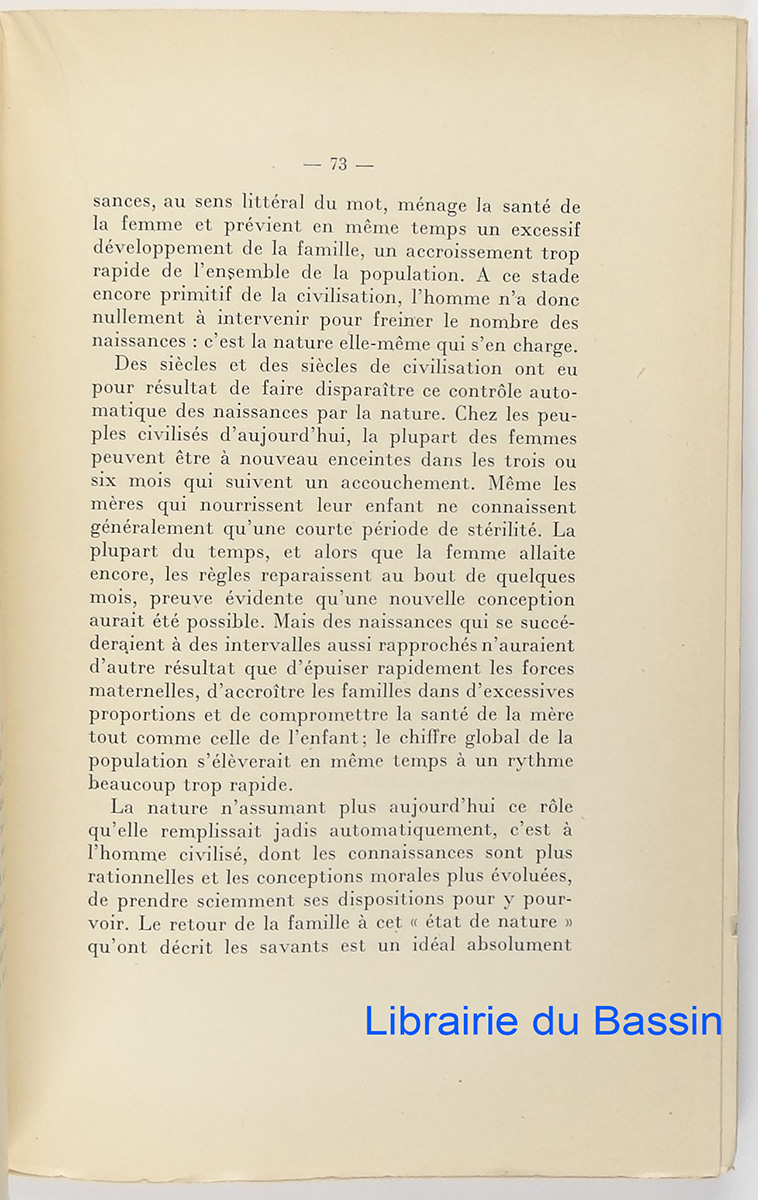 — 73 —

sances, au sens littéral du mot, ménage la santé de la femme et prévient en même temps un excessif développement de la famille, un accroissement trop rapide de l'ensemble de la population. A ce stade encore primitif de la civilisation, l'homme n'a donc nullement à intervenir pour freiner le nombre des naissances : c'est la nature elle-même qui s'en charge.

Des siècles et des siècles de civilisation ont eu pour résultat de faire disparaître ce contrôle automatique des naissances par la nature. Chez les peuples civilisés d'aujourd'hui, la plupart des femmes peuvent être à nouveau enceintes dans les trois ou six mois qui suivent un accouchement. Même les mères qui nourrissent leur enfant ne connaissent généralement qu'une courte période de stérilité. La plupart du temps, et alors que la femme allaite encore, les règles reparaissent au bout de quelques mois, preuve évidente qu'une nouvelle conception aurait été possible. Mais des naissances qui se succéderaient à des intervalles aussi rapprochés n'auraient d'autre résultat que d'épuiser rapidement les forces maternelles, d'accroître les familles dans d'excessives proportions et de compromettre la santé de la mère tout comme celle de l'enfant; le chiffre global de la population s'élèverait en même temps à un rythme beaucoup trop rapide.

La nature n'assumant plus aujourd'hui ce rôle qu'elle remplissait jadis automatiquement, c'est à l'homme civilisé, dont les connaissances sont plus rationnelles et les conceptions morales plus évoluées, de prendre sciemment ses dispositions pour y pourvoir. Le retour de la famille à cet « état de nature » qu'ont décrit les savants est un idéal absolument

Librairie du Bassin